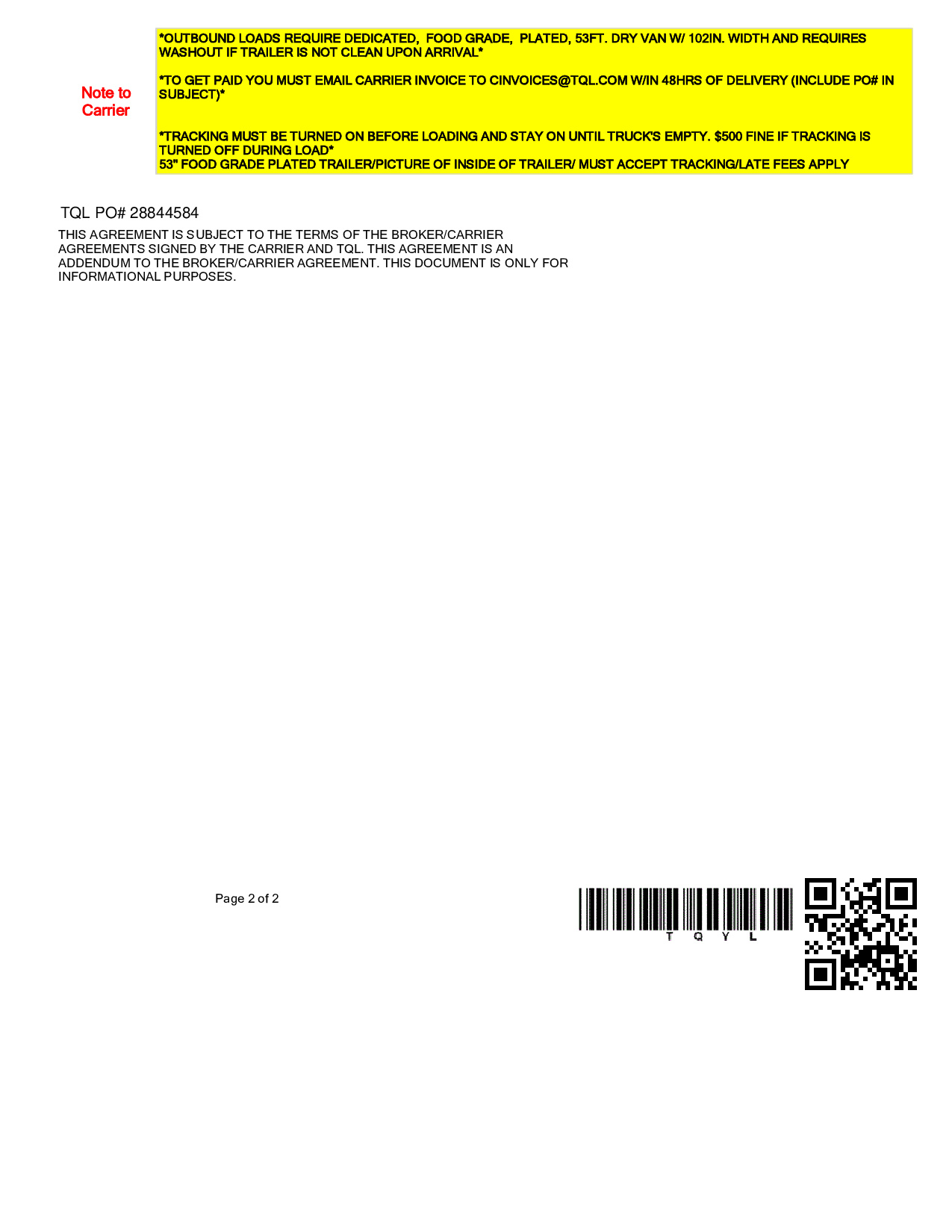 Note to Carrier

*OUTBOUND LOADS REQUIRE DEDICATED, FOOD GRADE, PLATED, 53FT. DRY VAN W/ 102IN. WIDTH AND REQUIRES WASHOUT IF TRAILER IS NOT CLEAN UPON ARRIVAL*

*TO GET PAID YOU MUST EMAIL CARRIER INVOICE TO CINVOICES@TQL.COM W/IN 48HRS OF DELIVERY (INCLUDE PO# IN SUBJECT)*

*TRACKING MUST BE TURNED ON BEFORE LOADING AND STAY ON UNTIL TRUCK'S EMPTY. $500 FINE IF TRACKING IS TURNED OFF DURING LOAD*
53" FOOD GRADE PLATED TRAILER/PICTURE OF INSIDE OF TRAILER/ MUST ACCEPT TRACKING/LATE FEES APPLY

TQL PO# 28844584

THIS AGREEMENT IS SUBJECT TO THE TERMS OF THE BROKER/CARRIER AGREEMENTS SIGNED BY THE CARRIER AND TQL. THIS AGREEMENT IS AN ADDENDUM TO THE BROKER/CARRIER AGREEMENT. THIS DOCUMENT IS ONLY FOR INFORMATIONAL PURPOSES.

Page 2 of 2

T Q Y L